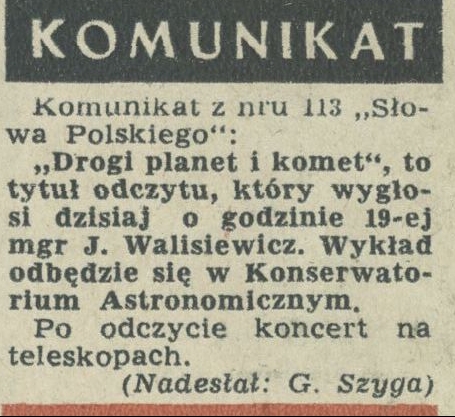 KOMUNIKAT

Komunikat z nru 113 „Słowa Polskiego“:

„Drogi planet i komet“, to tytuł odczytu, który wygłosi dzisiaj o godzinie 19-ej mgr J. Walisiewicz. Wykład odbędzie się w Konserwatorium Astronomicznym.

Po odczycie koncert na teleskopach.

(Nadesłał: G. Szyga)